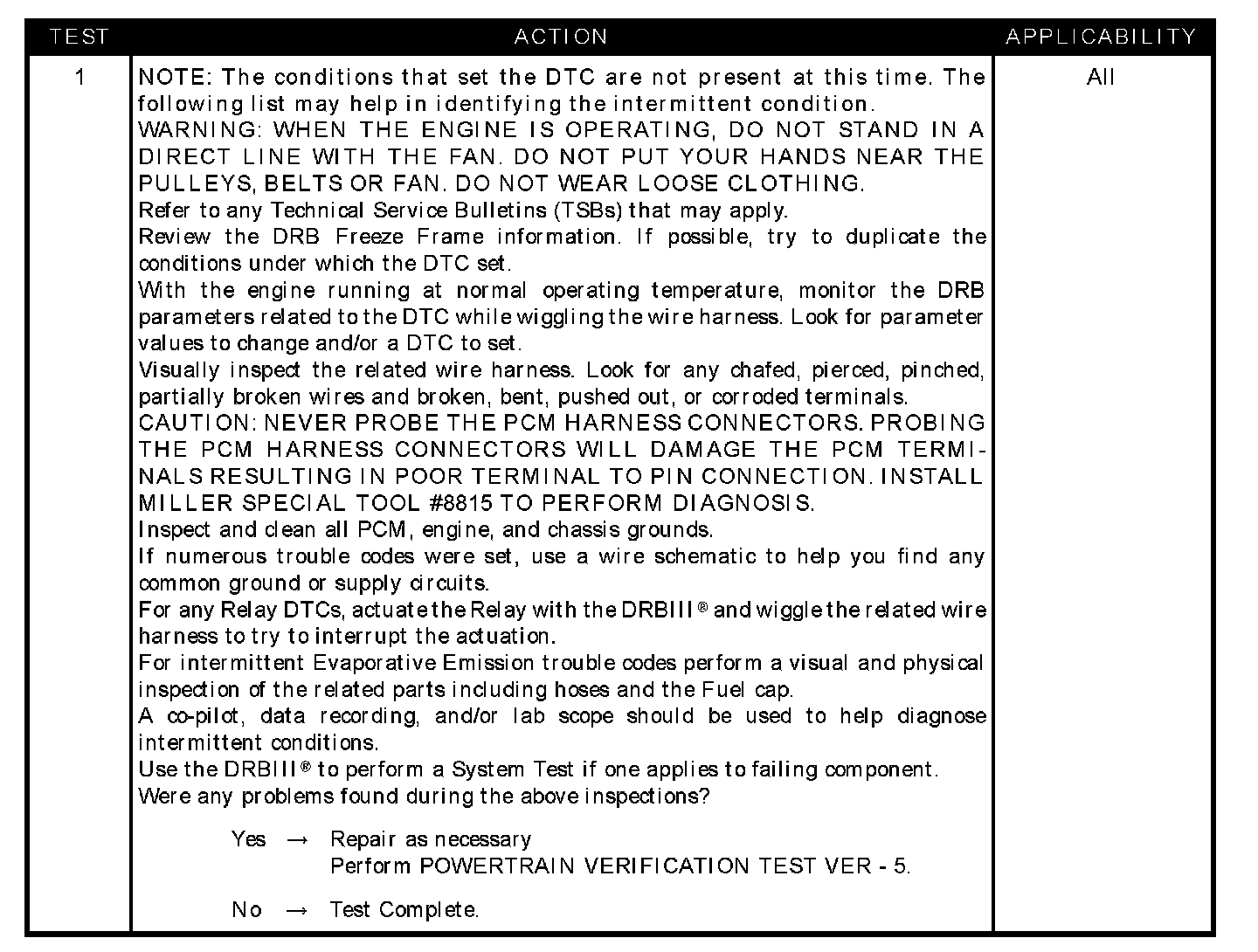 | TEST | ACTION | APPLICABILITY |
|---|---|---|
| 1 | NOTE: The conditions that set the DTC are not present at this time. The following list may help in identifying the intermittent condition.<br>WARNING: WHEN THE ENGINE IS OPERATING, DO NOT STAND IN A DIRECT LINE WITH THE FAN. DO NOT PUT YOUR HANDS NEAR THE PULLEYS, BELTS OR FAN. DO NOT WEAR LOOSE CLOTHING.<br>Refer to any Technical Service Bulletins (TSBs) that may apply.<br>Review the DRB Freeze Frame information. If possible, try to duplicate the conditions under which the DTC set.<br>With the engine running at normal operating temperature, monitor the DRB parameters related to the DTC while wiggling the wire harness. Look for parameter values to change and/or a DTC to set.<br>Visually inspect the related wire harness. Look for any chafed, pierced, pinched, partially broken wires and broken, bent, pushed out, or corroded terminals.<br>CAUTION: NEVER PROBE THE PCM HARNESS CONNECTORS. PROBING THE PCM HARNESS CONNECTORS WILL DAMAGE THE PCM TERMINALS RESULTING IN POOR TERMINAL TO PIN CONNECTION. INSTALL MILLER SPECIAL TOOL #8815 TO PERFORM DIAGNOSIS.<br>Inspect and clean all PCM, engine, and chassis grounds.<br>If numerous trouble codes were set, use a wire schematic to help you find any common ground or supply circuits.<br>For any Relay DTCs, actuate the Relay with the DRBIII® and wiggle the related wire harness to try to interrupt the actuation.<br>For intermittent Evaporative Emission trouble codes perform a visual and physical inspection of the related parts including hoses and the Fuel cap.<br>A co-pilot, data recording, and/or lab scope should be used to help diagnose intermittent conditions.<br>Use the DRBIII® to perform a System Test if one applies to failing component.<br>Were any problems found during the above inspections?<br><br>Yes → Repair as necessary<br>Perform POWERTRAIN VERIFICATION TEST VER - 5.<br><br>No → Test Complete. | All |